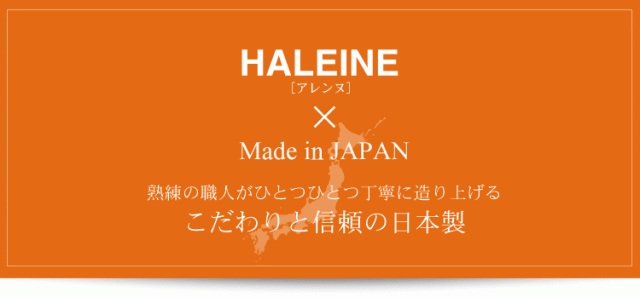 HALEINE
［アレンヌ］
×
Made in JAPAN

熟練の職人がひとつひとつ丁寧に造り上げる
こだわりと信頼の日本製